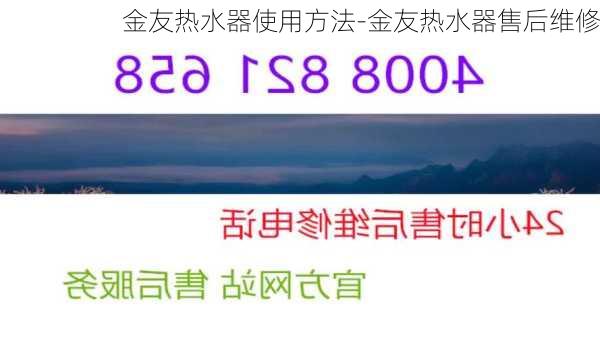 金友热水器使用方法-金友热水器售后维修

4008 821 658

24小时售后维修电话

官方网站 售后服务